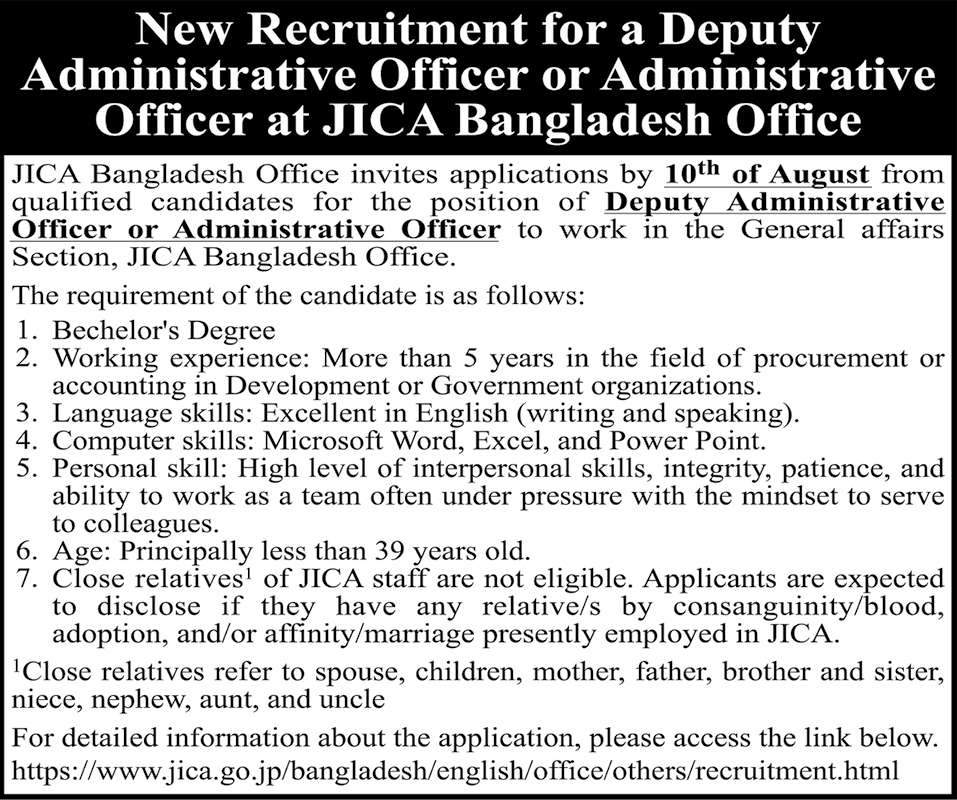 New Recruitment for a Deputy Administrative Officer or Administrative Officer at JICA Bangladesh Office

JICA Bangladesh Office invites applications by 10$^{th}$ of August from qualified candidates for the position of Deputy Administrative Officer or Administrative Officer to work in the General affairs Section, JICA Bangladesh Office.

The requirement of the candidate is as follows:
1. Bechelor's Degree
2. Working experience: More than 5 years in the field of procurement or accounting in Development or Government organizations.
3. Language skills: Excellent in English (writing and speaking).
4. Computer skills: Microsoft Word, Excel, and Power Point.
5. Personal skill: High level of interpersonal skills, integrity, patience, and ability to work as a team often under pressure with the mindset to serve to colleagues.
6. Age: Principally less than 39 years old.
7. Close relatives$^1$ of JICA staff are not eligible. Applicants are expected to disclose if they have any relative/s by consanguinity/blood, adoption, and/or affinity/marriage presently employed in JICA.

$^1$Close relatives refer to spouse, children, mother, father, brother and sister, niece, nephew, aunt, and uncle

For detailed information about the application, please access the link below.
https://www.jica.go.jp/bangladesh/english/office/others/recruitment.html